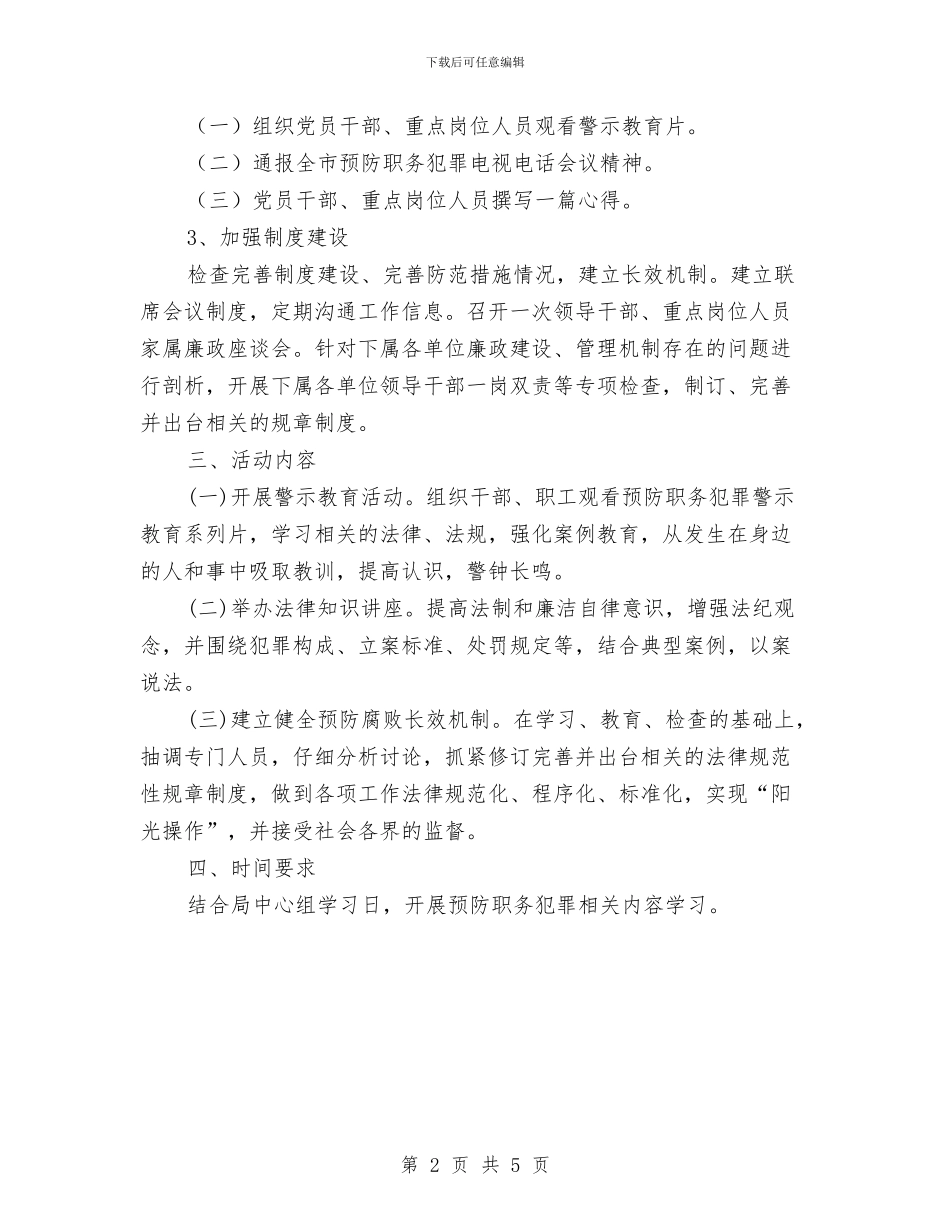 下载后可任意编辑

（一）组织党员干部、重点岗位人员观看警示教育片。

（二）通报全市预防职务犯罪电视电话会议精神。

（三）党员干部、重点岗位人员撰写一篇心得。

3、加强制度建设

检查完善制度建设、完善防范措施情况，建立长效机制。建立联席会议制度，定期沟通工作信息。召开一次领导干部、重点岗位人员家属廉政座谈会。针对下属各单位廉政建设、管理机制存在的问题进行剖析，开展下属各单位领导干部一岗双责等专项检查，制订、完善并出台相关的规章制度。

三、活动内容

(一)开展警示教育活动。组织干部、职工观看预防职务犯罪警示教育系列片，学习相关的法律、法规，强化案例教育，从发生在身边的人和事中吸取教训，提高认识，警钟长鸣。

(二)举办法律知识讲座。提高法制和廉洁自律意识，增强法纪观念，并围绕犯罪构成、立案标准、处罚规定等，结合典型案例，以案说法。

(三)建立健全预防腐败长效机制。在学习、教育、检查的基础上，抽调专门人员，仔细分析讨论，抓紧修订完善并出台相关的法律规范性规章制度，做到各项工作法律规范化、程序化、标准化，实现“阳光操作”，并接受社会各界的监督。

四、时间要求

结合局中心组学习日，开展预防职务犯罪相关内容学习。

第 2 页 共 5 页